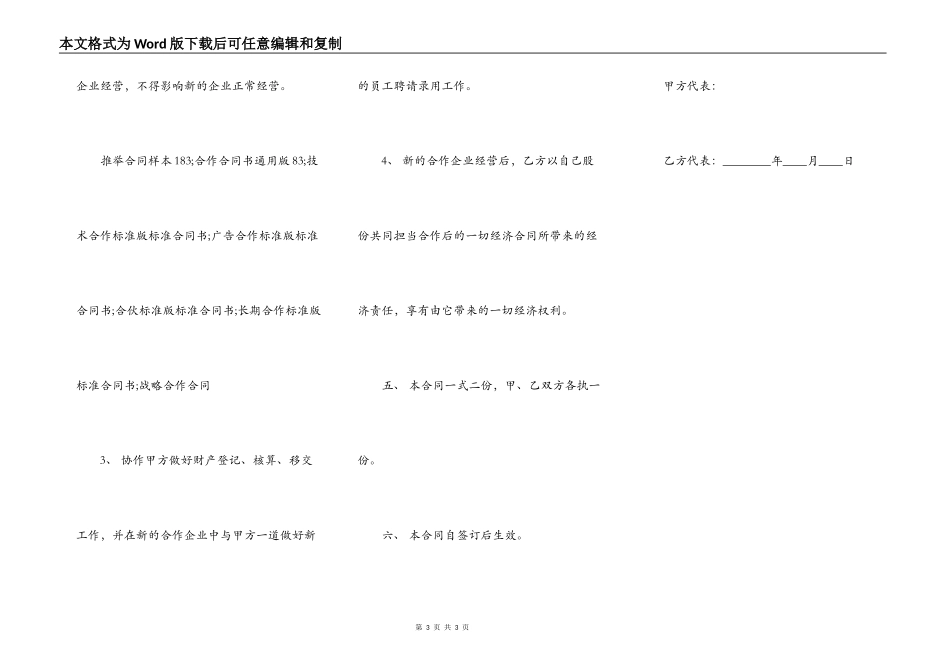 本文格式为Word版下载后可任意编辑和复制

企业经营，不得影响新的企业正常经营。

推举合同样本183;合作合同书通用版83;技术合作标准版标准合同书;广告合作标准版标准合同书;合伙标准版标准合同书;长期合作标准版标准合同书;战略合作合同

3、 协作甲方做好财产登记、核算、移交工作，并在新的合作企业中与甲方一道做好新的员工聘请录用工作。

4、 新的合作企业经营后，乙方以自己股份共同担当合作后的一切经济合同所带来的经济责任，享有由它带来的一切经济权利。

五、 本合同一式二份，甲、乙双方各执一份。

六、 本合同自签订后生效。

甲方代表:

乙方代表: ________年____月____日

第 3 页 共 3 页